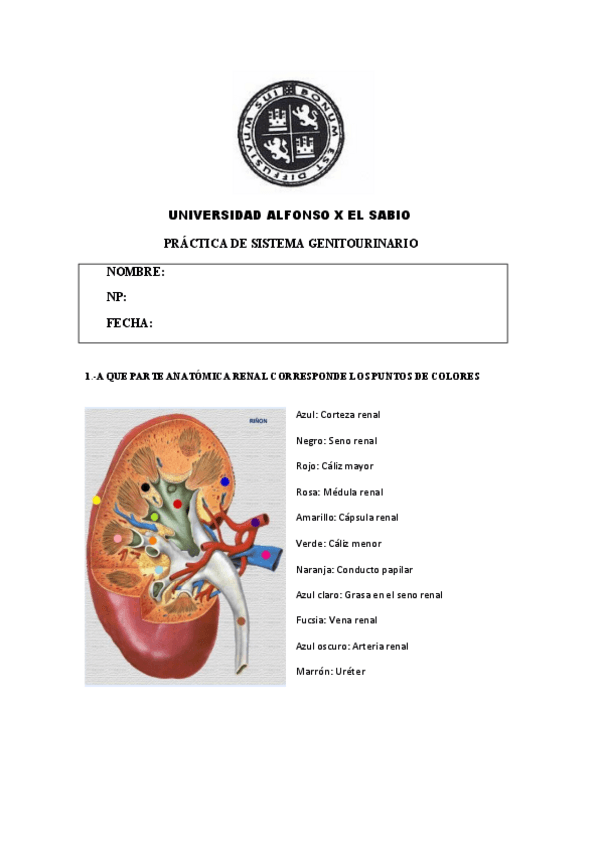 BONUM EST DIFFUSIVUM SUI

UNIVERSIDAD ALFONSO X EL SABIO

PRÁCTICA DE SISTEMA GENITOURINARIO

NOMBRE:

NP:

FECHA:

1.-A QUE PARTE ANATÓMICA RENAL CORRESPONDE LOS PUNTOS DE COLORES

RIÑON

Azul: Corteza renal

Negro: Seno renal

Rojo: Cáliz mayor

Rosa: Médula renal

Amarillo: Cápsula renal

Verde: Cáliz menor

Naranja: Conducto papilar

Azul claro: Grasa en el seno renal

Fucsia: Vena renal

Azul oscuro: Arteria renal

Marrón: Uréter